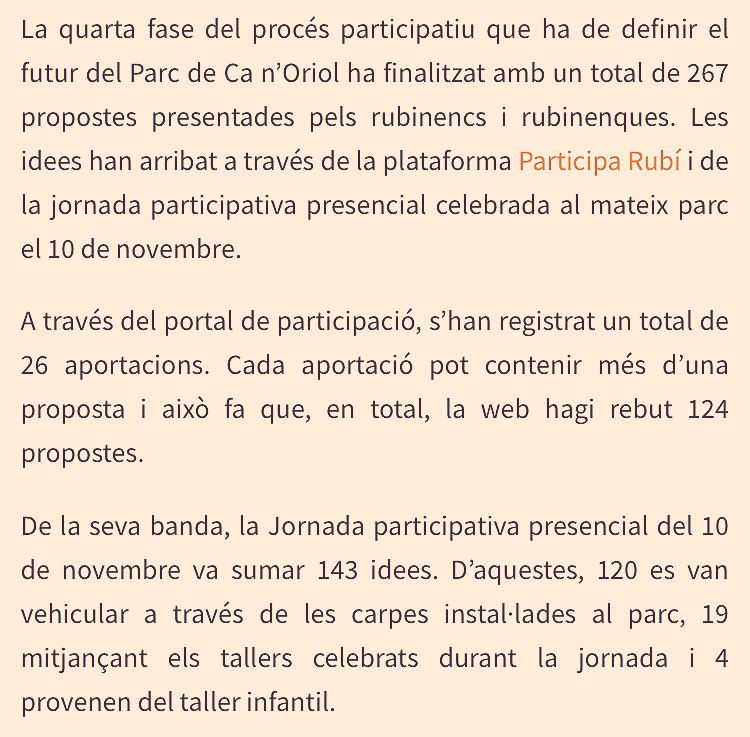 La quarta fase del procés participatiu que ha de definir el futur del Parc de Ca n’Oriol ha finalitzat amb un total de 267 propostes presentades pels rubinencs i rubinenques. Les idees han arribat a través de la plataforma Participa Rubí i de la jornada participativa presencial celebrada al mateix parc el 10 de novembre.

A través del portal de participació, s’han registrat un total de 26 aportacions. Cada aportació pot contenir més d’una proposta i això fa que, en total, la web hagi rebut 124 propostes.

De la seva banda, la Jornada participativa presencial del 10 de novembre va sumar 143 idees. D’aquestes, 120 es van vehicular a través de les carpes instal·lades al parc, 19 mitjançant els tallers celebrats durant la jornada i 4 provenen del taller infantil.